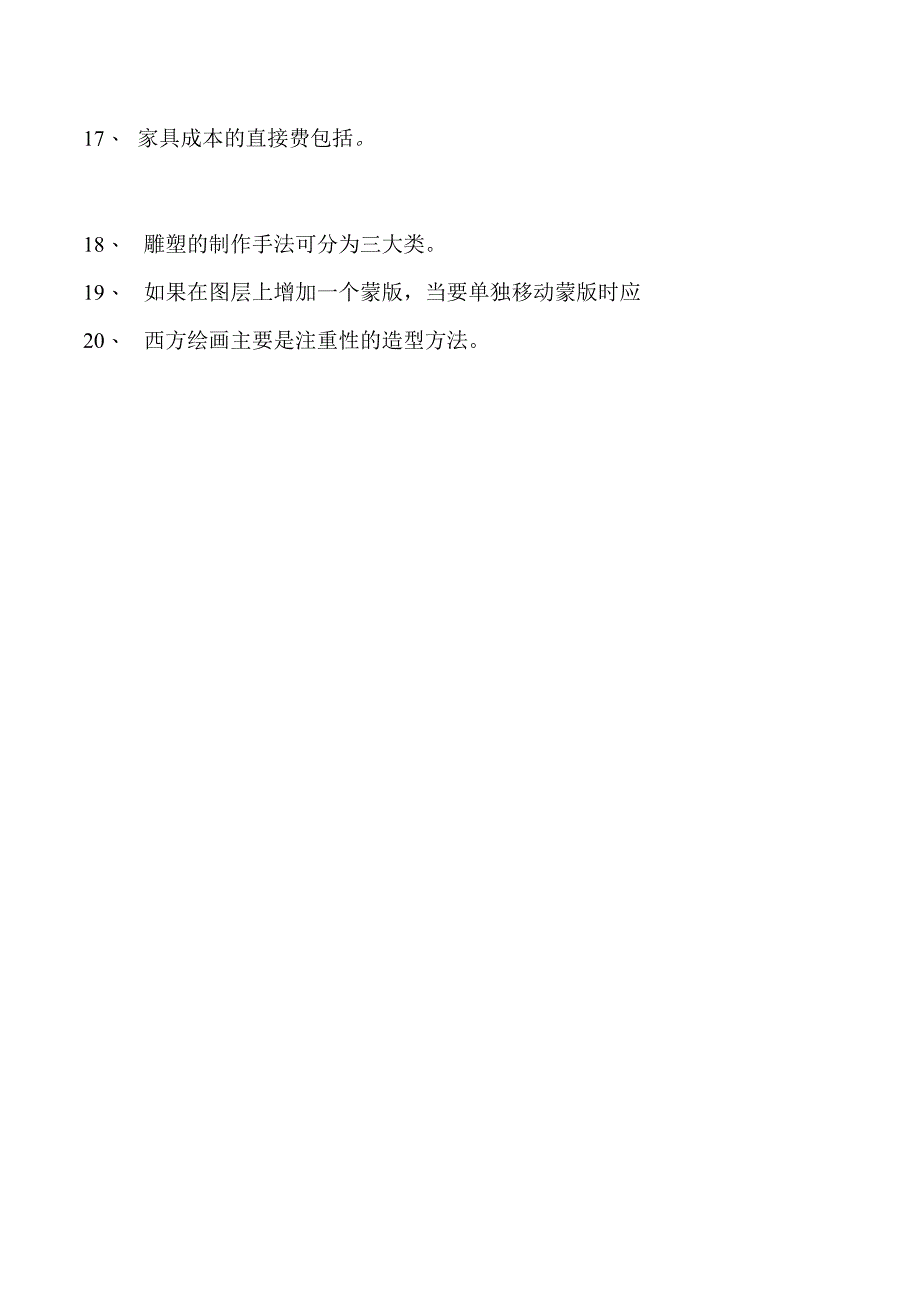 17、 家具成本的直接费包括。

18、 雕塑的制作手法可分为三大类。

19、 如果在图层上增加一个蒙版，当要单独移动蒙版时应

20、 西方绘画主要是注重性的造型方法。